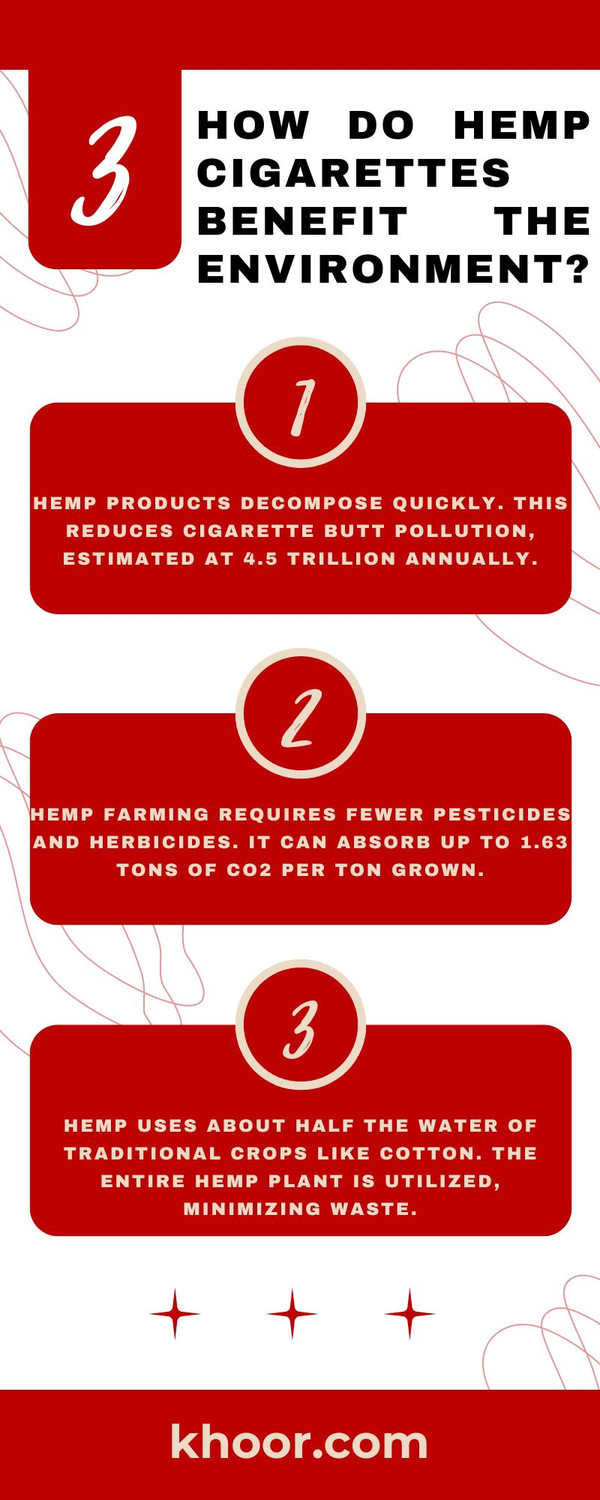 3

HOW DO HEMP CIGARETTES BENEFIT THE ENVIRONMENT?

1

HEMP PRODUCTS DECOMPOSE QUICKLY. THIS REDUCES CIGARETTE BUTT POLLUTION, ESTIMATED AT 4.5 TRILLION ANNUALLY.

2

HEMP FARMING REQUIRES FEWER PESTICIDES AND HERBICIDES. IT CAN ABSORB UP TO 1.63 TONS OF CO2 PER TON GROWN.

3

HEMP USES ABOUT HALF THE WATER OF TRADITIONAL CROPS LIKE COTTON. THE ENTIRE HEMP PLANT IS UTILIZED, MINIMIZING WASTE.

khoor.com